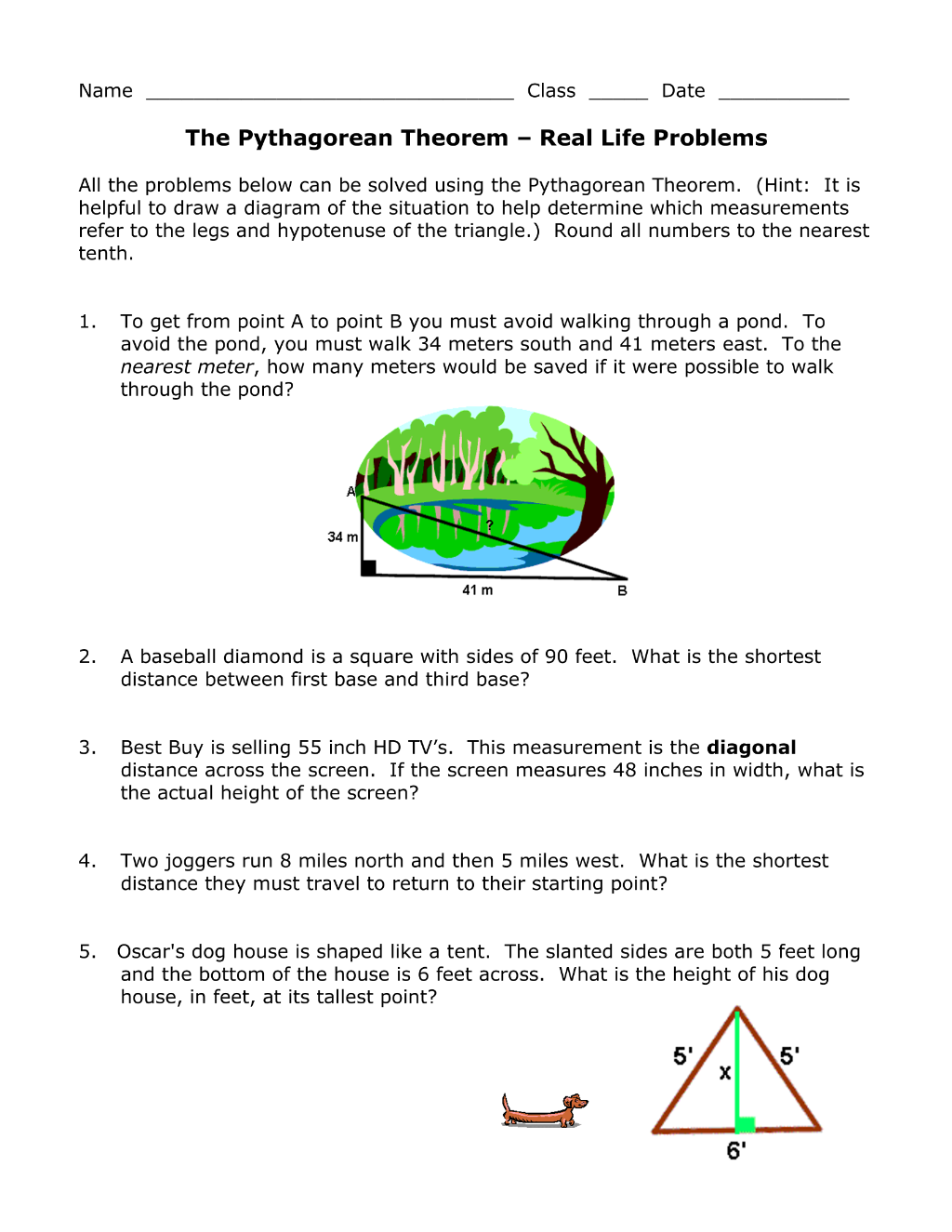 Name ____ Class ____ Date ____

The Pythagorean Theorem – Real Life Problems

All the problems below can be solved using the Pythagorean Theorem. (Hint: It is helpful to draw a diagram of the situation to help determine which measurements refer to the legs and hypotenuse of the triangle.) Round all numbers to the nearest tenth.

1. To get from point A to point B you must avoid walking through a pond. To avoid the pond, you must walk 34 meters south and 41 meters east. To the nearest meter, how many meters would be saved if it were possible to walk through the pond?

A
34 m
?
41 m
B

2. A baseball diamond is a square with sides of 90 feet. What is the shortest distance between first base and third base?

3. Best Buy is selling 55 inch HD TV's. This measurement is the diagonal distance across the screen. If the screen measures 48 inches in width, what is the actual height of the screen?

4. Two joggers run 8 miles north and then 5 miles west. What is the shortest distance they must travel to return to their starting point?

5. Oscar's dog house is shaped like a tent. The slanted sides are both 5 feet long and the bottom of the house is 6 feet across. What is the height of his dog house, in feet, at its tallest point?

5'
x
5'
6'